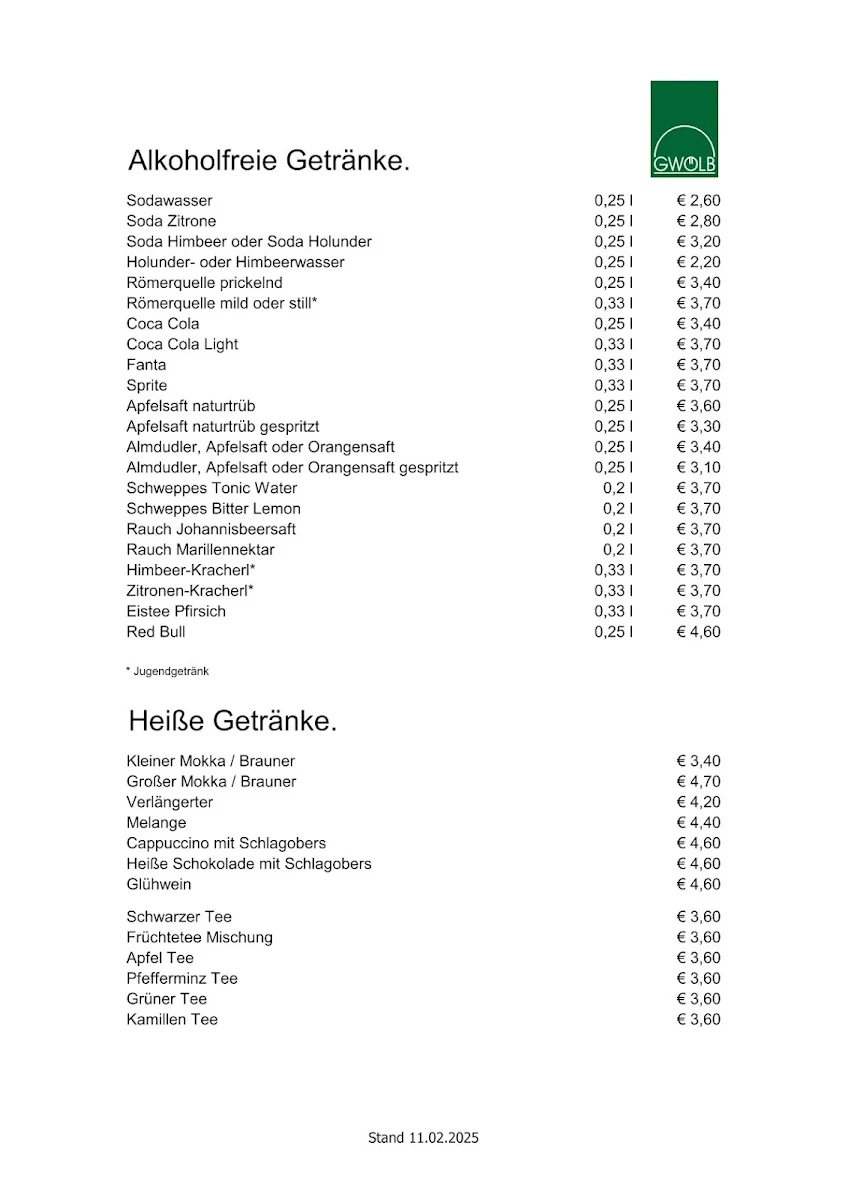 GWÖLB

Alkoholfreie Getränke.

| | | |
|---|---|---|
| Sodawasser | 0,25 l | € 2,60 |
| Soda Zitrone | 0,25 l | € 2,80 |
| Soda Himbeer oder Soda Holunder | 0,25 l | € 3,20 |
| Holunder- oder Himbeerwasser | 0,25 l | € 2,20 |
| Römerquelle prickelnd | 0,25 l | € 3,40 |
| Römerquelle mild oder still* | 0,33 l | € 3,70 |
| Coca Cola | 0,25 l | € 3,40 |
| Coca Cola Light | 0,33 l | € 3,70 |
| Fanta | 0,33 l | € 3,70 |
| Sprite | 0,33 l | € 3,70 |
| Apfelsaft naturtrüb | 0,25 l | € 3,60 |
| Apfelsaft naturtrüb gespritzt | 0,25 l | € 3,30 |
| Almdudler, Apfelsaft oder Orangensaft | 0,25 l | € 3,40 |
| Almdudler, Apfelsaft oder Orangensaft gespritzt | 0,25 l | € 3,10 |
| Schweppes Tonic Water | 0,2 l | € 3,70 |
| Schweppes Bitter Lemon | 0,2 l | € 3,70 |
| Rauch Johannisbeersaft | 0,2 l | € 3,70 |
| Rauch Marillennektar | 0,2 l | € 3,70 |
| Himbeer-Kracherl* | 0,33 l | € 3,70 |
| Zitronen-Kracherl* | 0,33 l | € 3,70 |
| Eistee Pfirsich | 0,33 l | € 3,70 |
| Red Bull | 0,25 l | € 4,60 |

* Jugendgetränk

Heiße Getränke.

| | |
|---|---|
| Kleiner Mokka / Brauner | € 3,40 |
| Großer Mokka / Brauner | € 4,70 |
| Verlängerter | € 4,20 |
| Melange | € 4,40 |
| Cappuccino mit Schlagobers | € 4,60 |
| Heiße Schokolade mit Schlagobers | € 4,60 |
| Glühwein | € 4,60 |
| Schwarzer Tee | € 3,60 |
| Früchtetee Mischung | € 3,60 |
| Apfel Tee | € 3,60 |
| Pfefferminz Tee | € 3,60 |
| Grüner Tee | € 3,60 |
| Kamillen Tee | € 3,60 |

Stand 11.02.2025